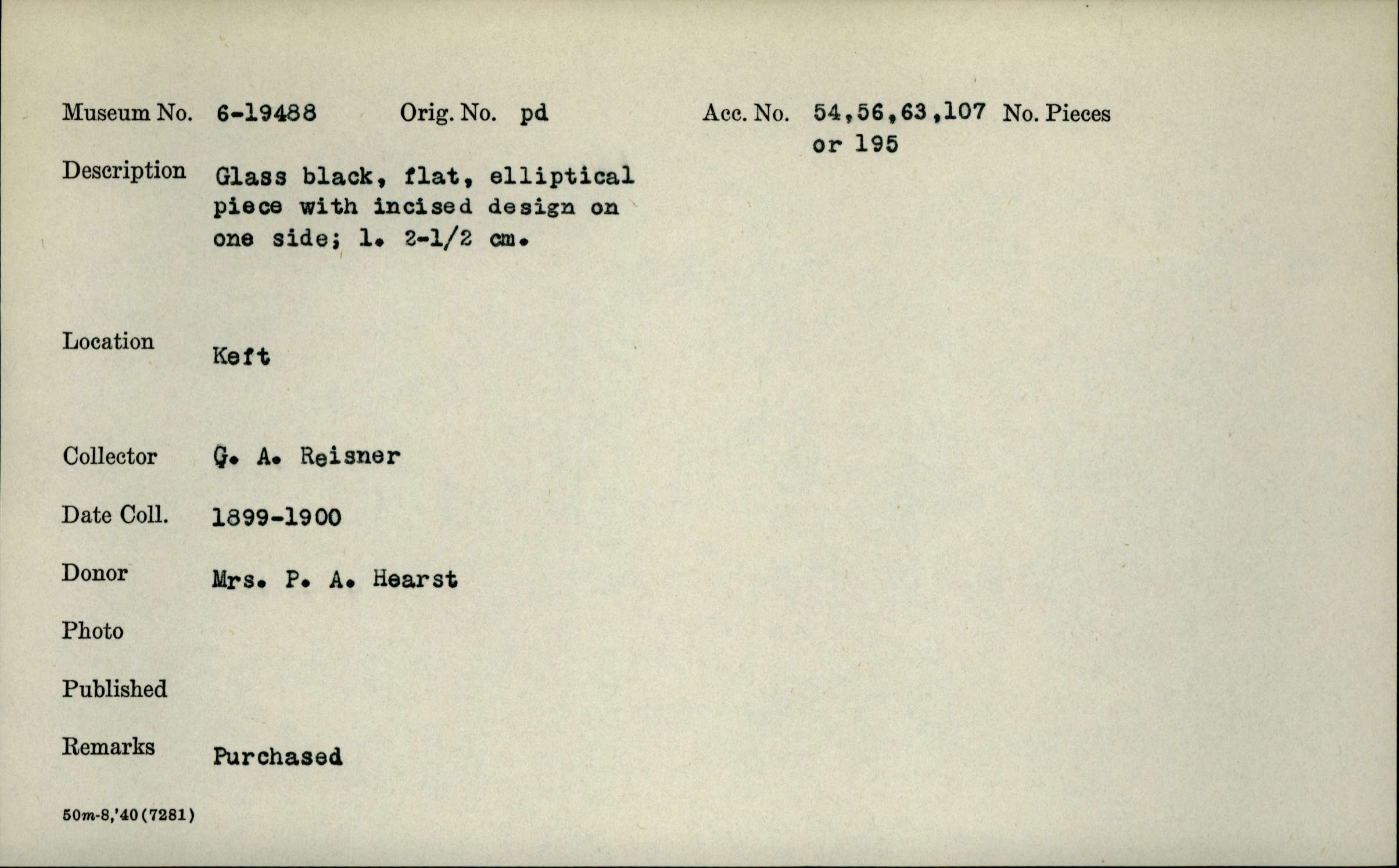 Museum No. 6-19488 Orig. No. pd Acc. No. 54,56,63,107 or 195 No. Pieces

Description Glass black, flat, elliptical piece with incised design on one side; l. 2-1/2 cm.

Location Keft

Collector G. A. Reisner

Date Coll. 1899-1900

Donor Mrs. P. A. Hearst

Photo

Published

Remarks Purchased

50m-8,'40(7281)